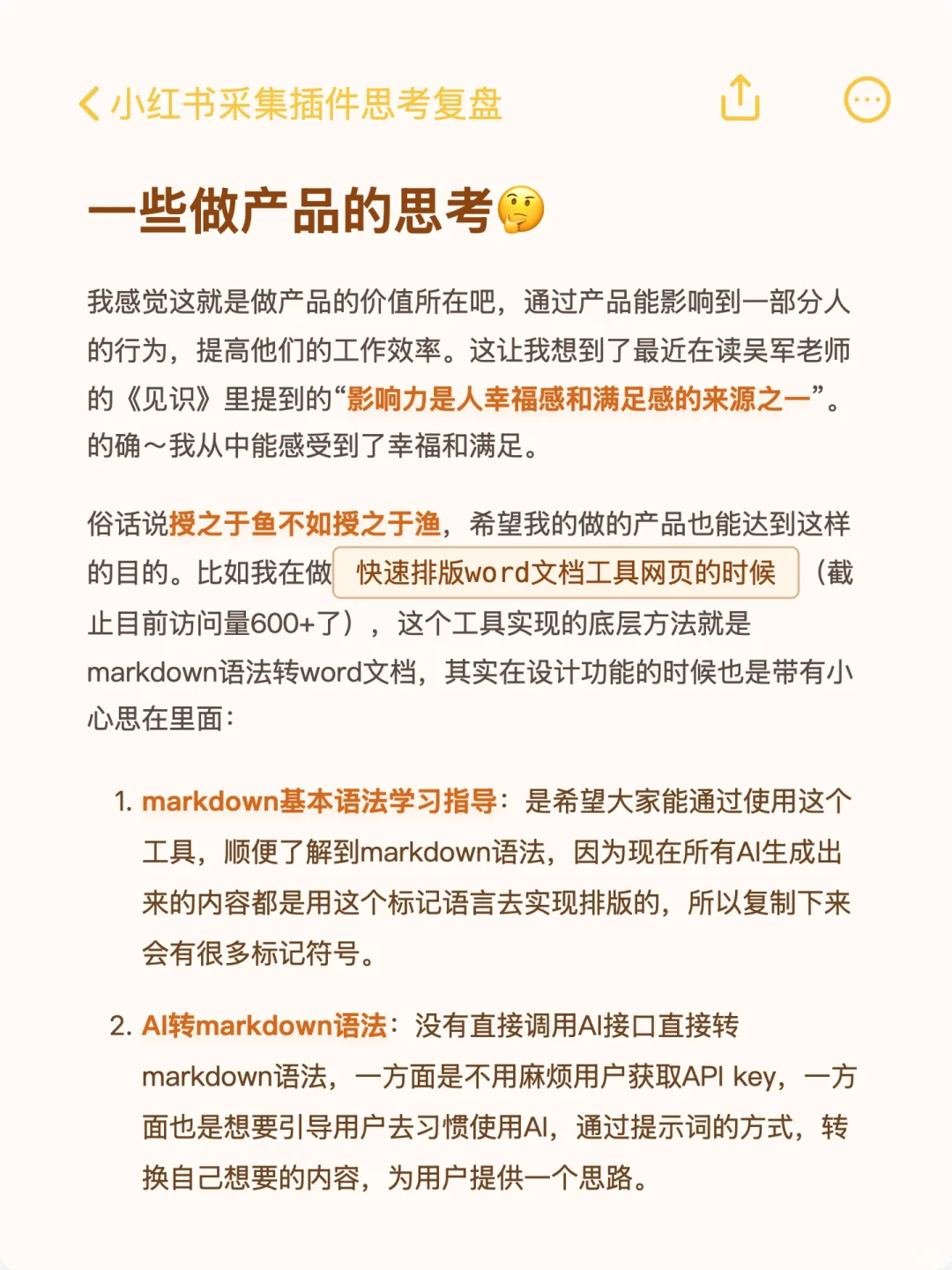 小红书采集插件思考复盘

一些做产品的思考🤔

我感觉这就是做产品的价值所在吧，通过产品能影响到一部分人的行为，提高他们的工作效率。这让我想到了最近在读吴军老师的《见识》里提到的“影响力是人幸福感和满足感的来源之一”。的确～我从中能感受到了幸福和满足。

俗话说授之于鱼不如授之于渔，希望我的做的产品也能达到这样的目的。比如我在做 快速排版word文档工具网页的时候 （截止目前访问量600+了），这个工具实现的底层方法就是markdown语法转word文档，其实在设计功能的时候也是带有小心思在里面：

1. markdown基本语法学习指导：是希望大家能通过使用这个工具，顺便了解到markdown语法，因为现在所有AI生成出来的内容都是用这个标记语言去实现排版的，所以复制下来会有很多标记符号。

2. AI转markdown语法：没有直接调用AI接口直接转markdown语法，一方面是不用麻烦用户获取API key，一方面也是想要引导用户去习惯使用AI，通过提示词的方式，转换自己想要的内容，为用户提供一个思路。